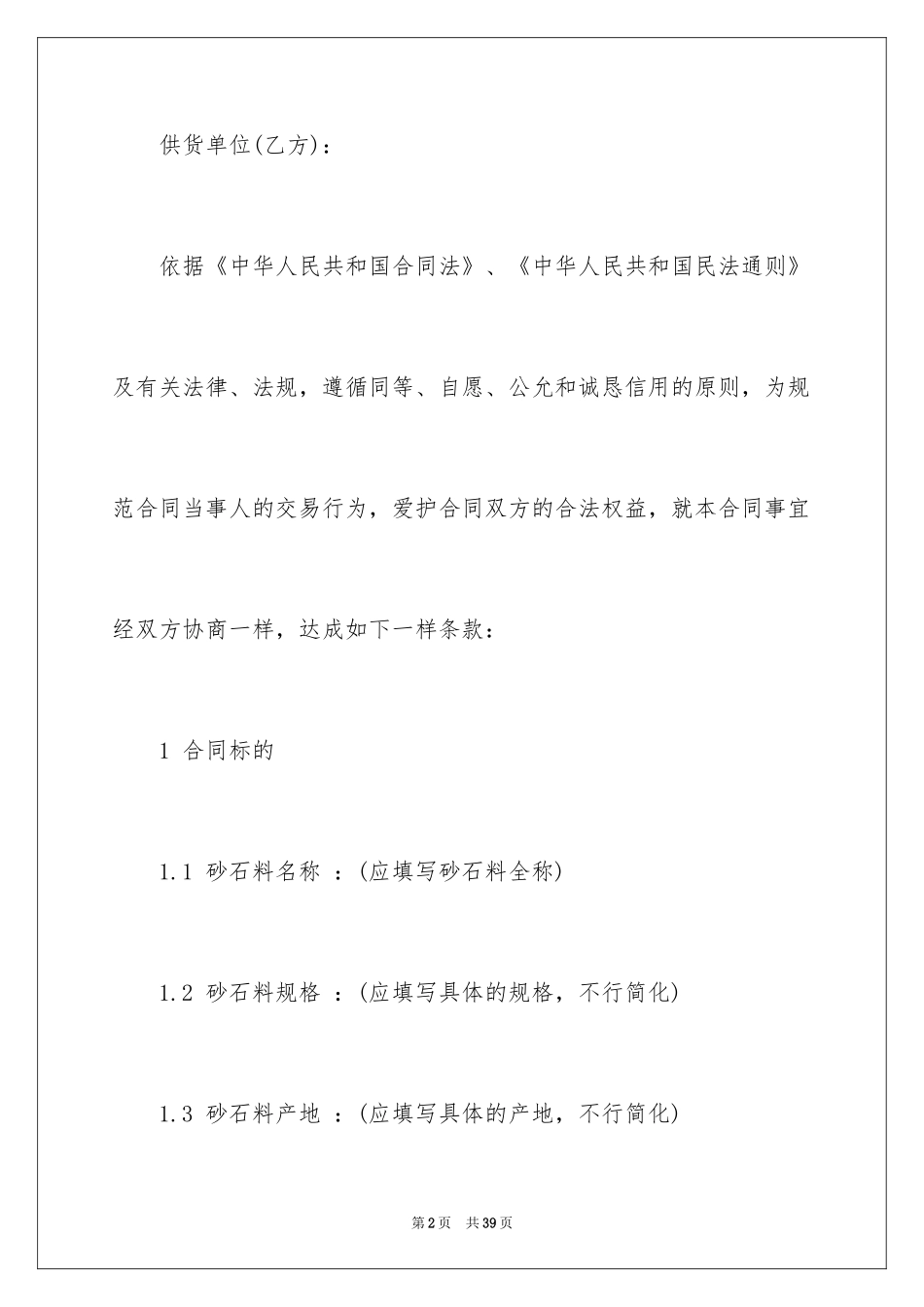 供货单位(乙方)：

依据《中华人民共和国合同法》、《中华人民共和国民法通则》及有关法律、法规，遵循同等、自愿、公允和诚恳信用的原则，为规范合同当事人的交易行为，爱护合同双方的合法权益，就本合同事宜经双方协商一样，达成如下一样条款：

1 合同标的

1.1 砂石料名称 ：(应填写砂石料全称)

1.2 砂石料规格 ：(应填写具体的规格，不行简化)

1.3 砂石料产地 ：(应填写具体的产地，不行简化)

第2页 共39页